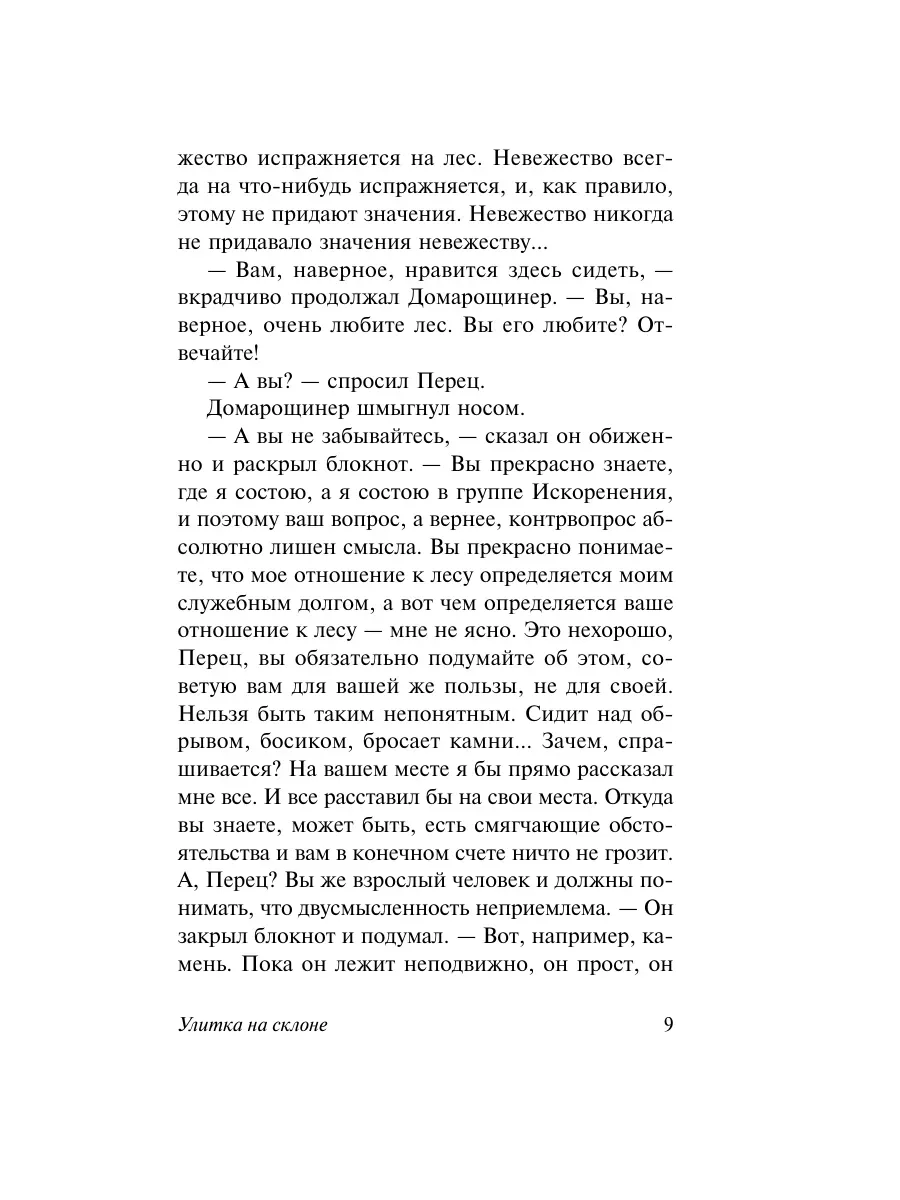 жество испражняется на лес. Невежество всегда на что-нибудь испражняется, и, как правило, этому не придают значения. Невежество никогда не придавало значения невежеству...

— Вам, наверное, нравится здесь сидеть, — вкрадчиво продолжал Домарощинер. — Вы, наверное, очень любите лес. Вы его любите? Отвечайте!

— А вы? — спросил Перец.

Домарощинер шмыгнул носом.

— А вы не забывайтесь, — сказал он обиженно и раскрыл блокнот. — Вы прекрасно знаете, где я состою, а я состою в группе Искоренения, и поэтому ваш вопрос, а вернее, контрвопрос абсолютно лишен смысла. Вы прекрасно понимаете, что мое отношение к лесу определяется моим служебным долгом, а вот чем определяется ваше отношение к лесу — мне не ясно. Это нехорошо, Перец, вы обязательно подумайте об этом, советую вам для вашей же пользы, не для своей. Нельзя быть таким непонятным. Сидит над обрывом, босиком, бросает камни... Зачем, спрашивается? На вашем месте я бы прямо рассказал мне все. И все расставил бы на свои места. Откуда вы знаете, может быть, есть смягчающие обстоятельства и вам в конечном счете ничто не грозит. А, Перец? Вы же взрослый человек и должны понимать, что двусмысленность неприемлема. — Он закрыл блокнот и подумал. — Вот, например, камень. Пока он лежит неподвижно, он прост, он

Улитка на склоне 9